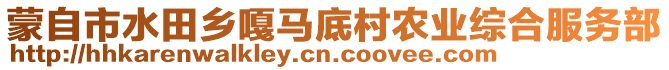 蒙自市水田乡嘎马底村农业综合服务部
http://hhkarenwalkley.cn.coovee.com